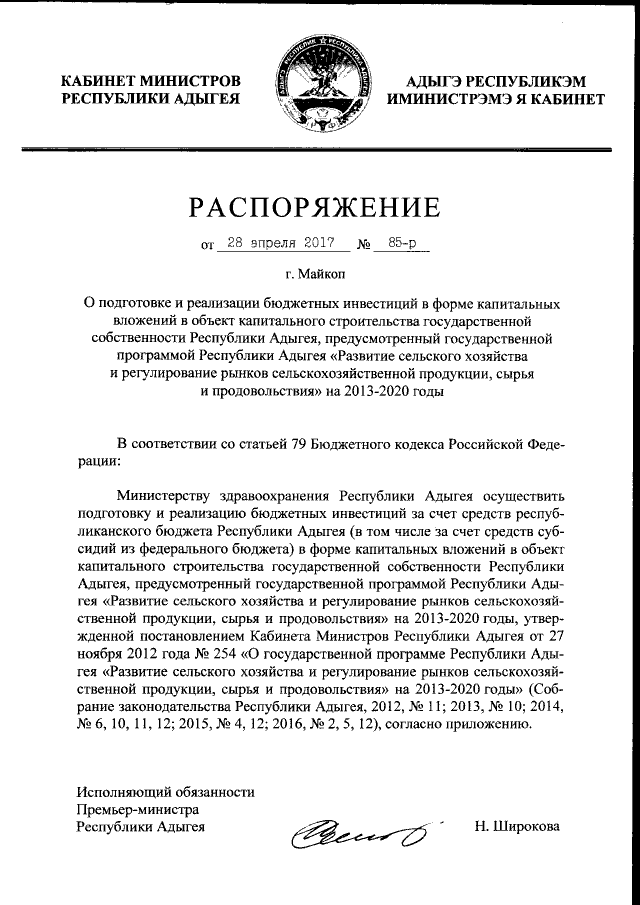 КАБИНЕТ МИНИСТРОВ РЕСПУБЛИКИ АДЫГЕЯ

АДЫГЭ РЕСПУБЛИКЭМ ИМИНИСТРЭМЭ Я КАБИНЕТ

РАСПОРЯЖЕНИЕ

от 28 апреля 2017 № 85-р

г. Майкоп

О подготовке и реализации бюджетных инвестиций в форме капитальных вложений в объект капитального строительства государственной собственности Республики Адыгея, предусмотренный государственной программой Республики Адыгея «Развитие сельского хозяйства и регулирование рынков сельскохозяйственной продукции, сырья и продовольствия» на 2013-2020 годы

В соответствии со статьей 79 Бюджетного кодекса Российской Федерации:

Министерству здравоохранения Республики Адыгея осуществить подготовку и реализацию бюджетных инвестиций за счет средств республиканского бюджета Республики Адыгея (в том числе за счет средств субсидий из федерального бюджета) в форме капитальных вложений в объект капитального строительства государственной собственности Республики Адыгея, предусмотренный государственной программой Республики Адыгея «Развитие сельского хозяйства и регулирование рынков сельскохозяйственной продукции, сырья и продовольствия» на 2013-2020 годы, утвержденной постановлением Кабинета Министров Республики Адыгея от 27 ноября 2012 года № 254 «О государственной программе Республики Адыгея «Развитие сельского хозяйства и регулирование рынков сельскохозяйственной продукции, сырья и продовольствия» на 2013-2020 годы» (Собрание законодательства Республики Адыгея, 2012, № 11; 2013, № 10; 2014, № 6, 10, 11, 12; 2015, № 4, 12; 2016, № 2, 5, 12), согласно приложению.

Исполняющий обязанности
Премьер-министра
Республики Адыгея

Н. Широкова